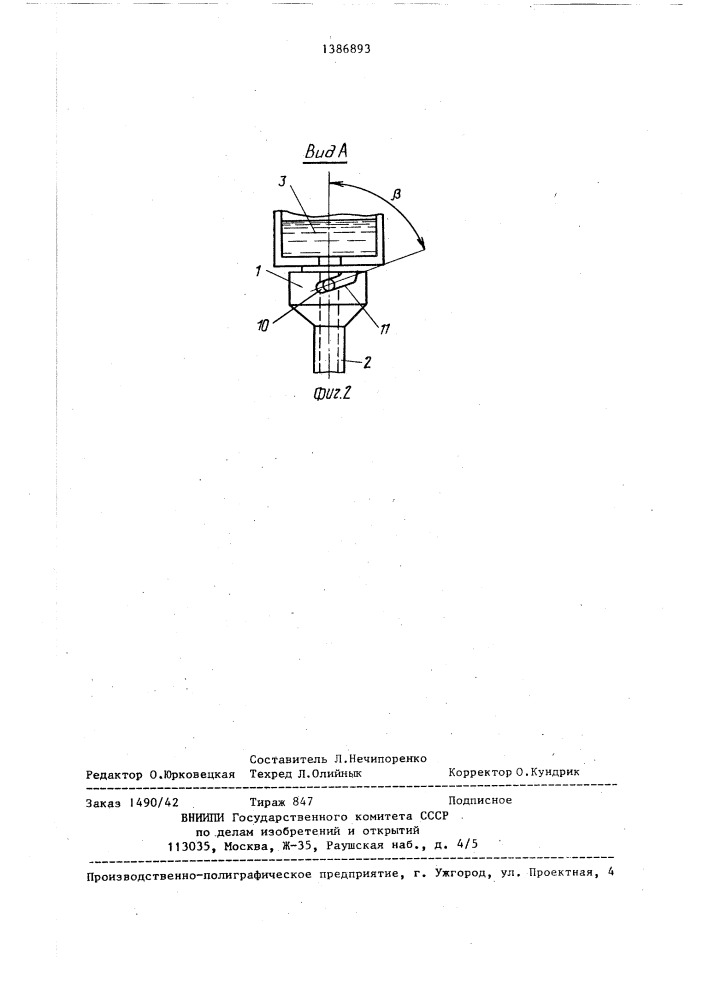 1386893

Вид А

3

$\beta$

1

10

11

2

Фиг.2

Составитель Л.Нечипоренко
Редактор О.Юрковецкая Техред Л.Олийнык Корректор О.Кундрик

Заказ 1490/42 Тираж 847 Подписное
ВНИИПИ Государственного комитета СССР
по делам изобретений и открытий
113035, Москва, Ж-35, Раушская наб., д. 4/5

Производственно-полиграфическое предприятие, г. Ужгород, ул. Проектная, 4